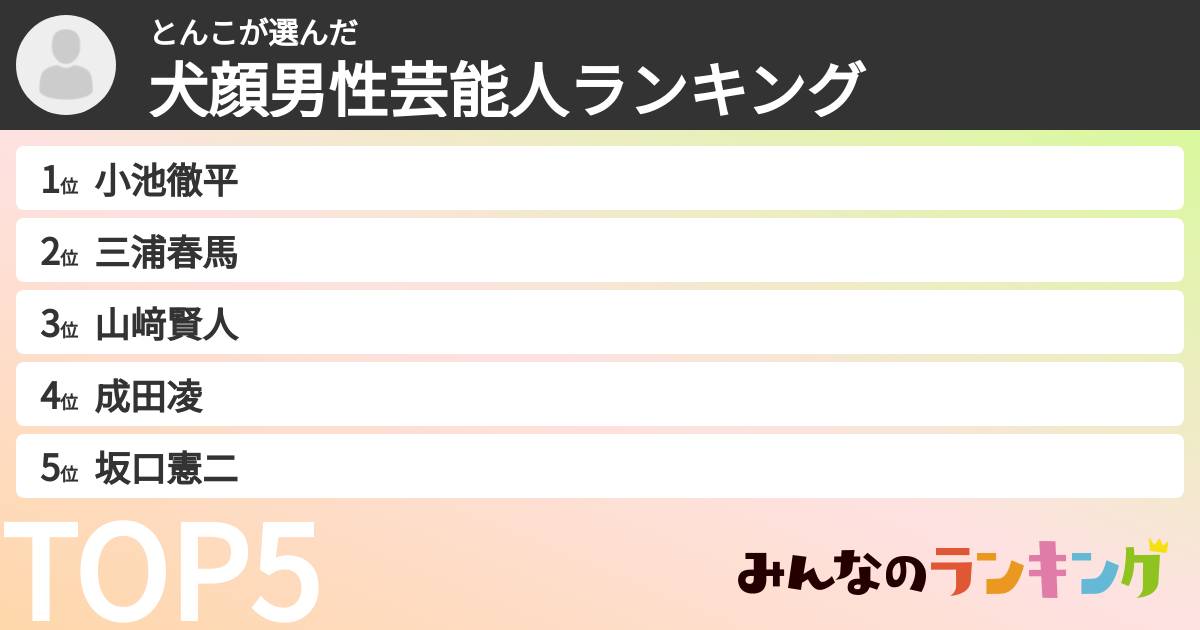 とんこが選んだ
犬顔男性芸能人ランキング

1位 小池徹平
2位 三浦春馬
3位 山﨑賢人
4位 成田凌
5位 坂口憲二

TOP5

みんなのランキング